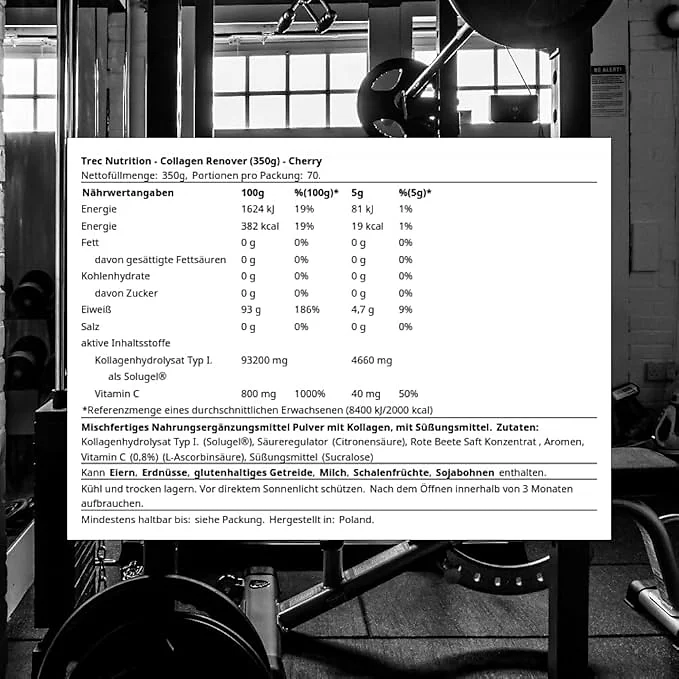 Trec Nutrition - Collagen Renover (350g) - Cherry
Nettofüllmenge: 350g, Portionen pro Packung: 70.

| Nährwertangaben | 100g | %(100g)* | 5g | %(5g)* |
|---|---|---|---|---|
| Energie | 1624 kJ | 19% | 81 kJ | 1% |
| Energie | 382 kcal | 19% | 19 kcal | 1% |
| Fett | 0 g | 0% | 0 g | 0% |
| davon gesättigte Fettsäuren | 0 g | 0% | 0 g | 0% |
| Kohlenhydrate | 0 g | 0% | 0 g | 0% |
| davon Zucker | 0 g | 0% | 0 g | 0% |
| Eiweiß | 93 g | 186% | 4,7 g | 9% |
| Salz | 0 g | 0% | 0 g | 0% |
| aktive Inhaltsstoffe | | | | |
| Kollagenhydrolysat Typ I. als Solugel® | 93200 mg | | 4660 mg | |
| Vitamin C | 800 mg | 1000% | 40 mg | 50% |

*Referenzmenge eines durchschnittlichen Erwachsenen (8400 kJ/2000 kcal)

Mischfertiges Nahrungsergänzungsmittel Pulver mit Kollagen, mit Süßungsmittel. Zutaten: Kollagenhydrolysat Typ I. (Solugel®), Säureregulator (Citronensäure), Rote Beete Saft Konzentrat , Aromen, Vitamin C (0,8%) (L-Ascorbinsäure), Süßungsmittel (Sucralose)

Kann Eiern, Erdnüsse, glutenhaltiges Getreide, Milch, Schalenfrüchte, Sojabohnen enthalten.

Kühl und trocken lagern. Vor direktem Sonnenlicht schützen. Nach dem Öffnen innerhalb von 3 Monaten aufbrauchen.

Mindestens haltbar bis: siehe Packung. Hergestellt in: Poland.